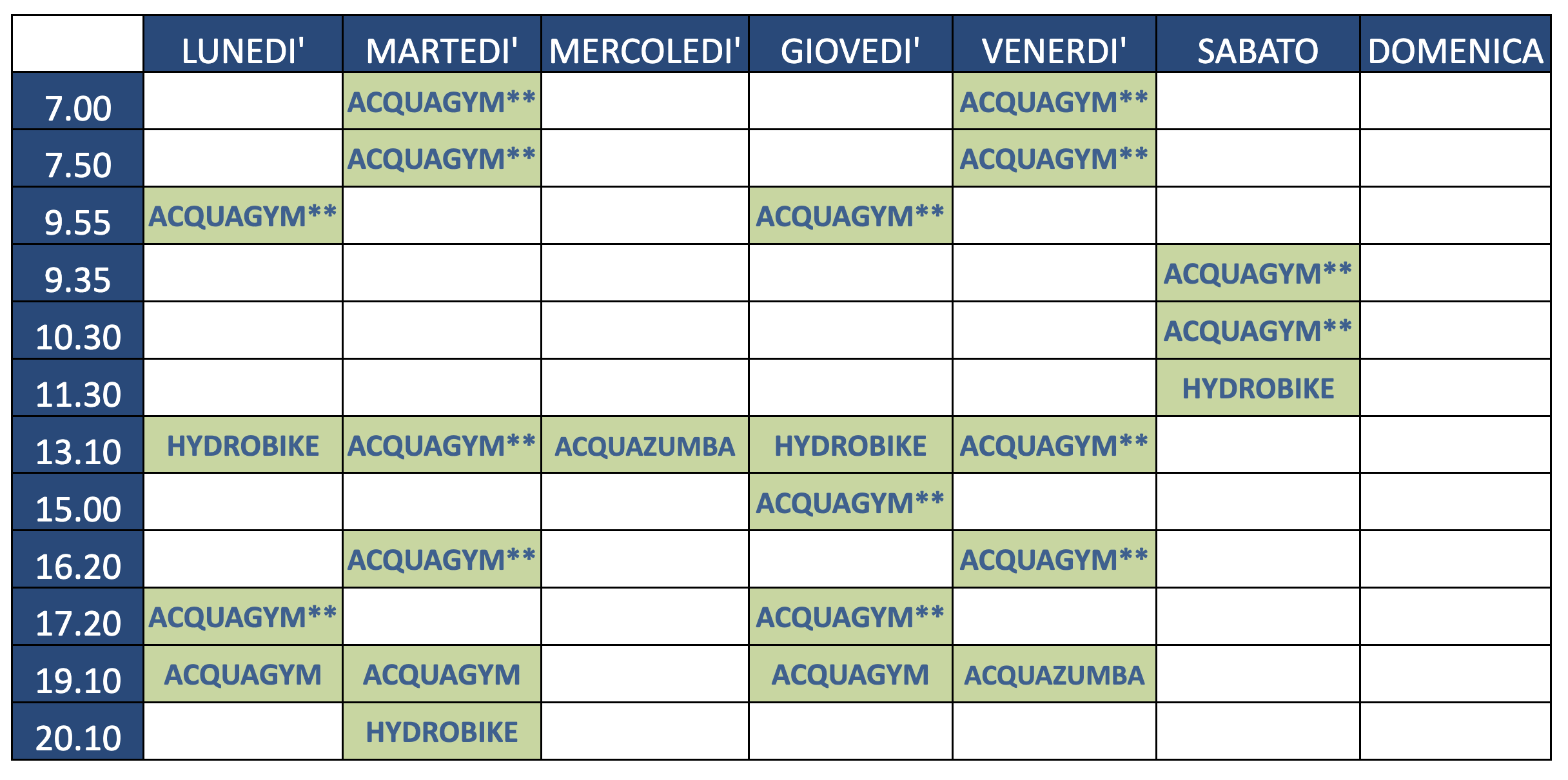 | | LUNEDI' | MARTEDI' | MERCOLEDI' | GIOVEDI' | VENERDI' | SABATO | DOMENICA |
|---|---|---|---|---|---|---|---|
| 7.00 | | ACQUAGYM** | | | ACQUAGYM** | | |
| 7.50 | | ACQUAGYM** | | | ACQUAGYM** | | |
| 9.55 | ACQUAGYM** | | | ACQUAGYM** | | | |
| 9.35 | | | | | | ACQUAGYM** | |
| 10.30 | | | | | | ACQUAGYM** | |
| 11.30 | | | | | | HYDROBIKE | |
| 13.10 | HYDROBIKE | ACQUAGYM** | ACQUAZUMBA | HYDROBIKE | ACQUAGYM** | | |
| 15.00 | | | | ACQUAGYM** | | | |
| 16.20 | | ACQUAGYM** | | | ACQUAGYM** | | |
| 17.20 | ACQUAGYM** | | | ACQUAGYM** | | | |
| 19.10 | ACQUAGYM | ACQUAGYM | | ACQUAGYM | ACQUAZUMBA | | |
| 20.10 | | HYDROBIKE | | | | | |